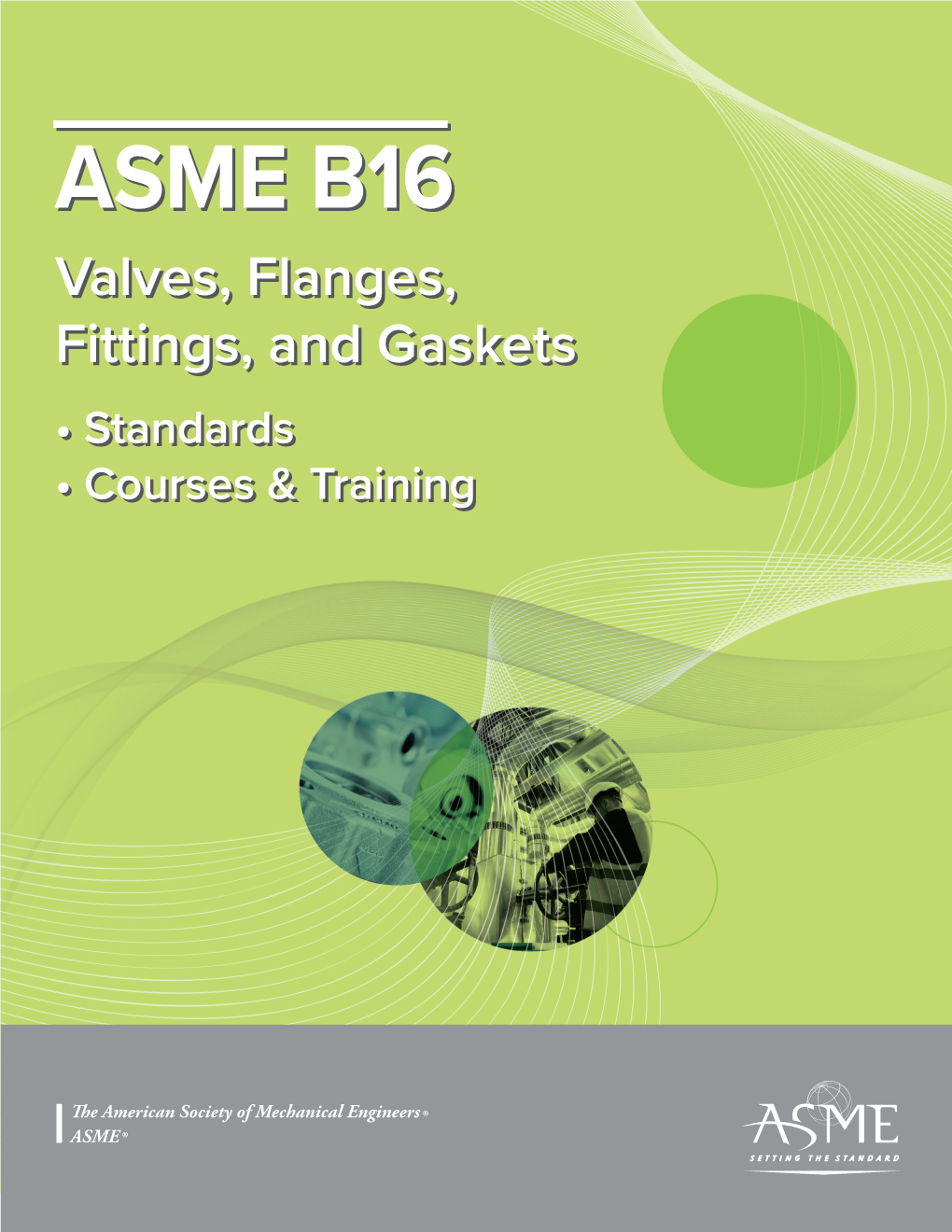 ASME B16

Valves, Flanges, Fittings, and Gaskets

• Standards
• Courses & Training

The American Society of Mechanical Engineers®
ASME®

ASME
SETTING THE STANDARD